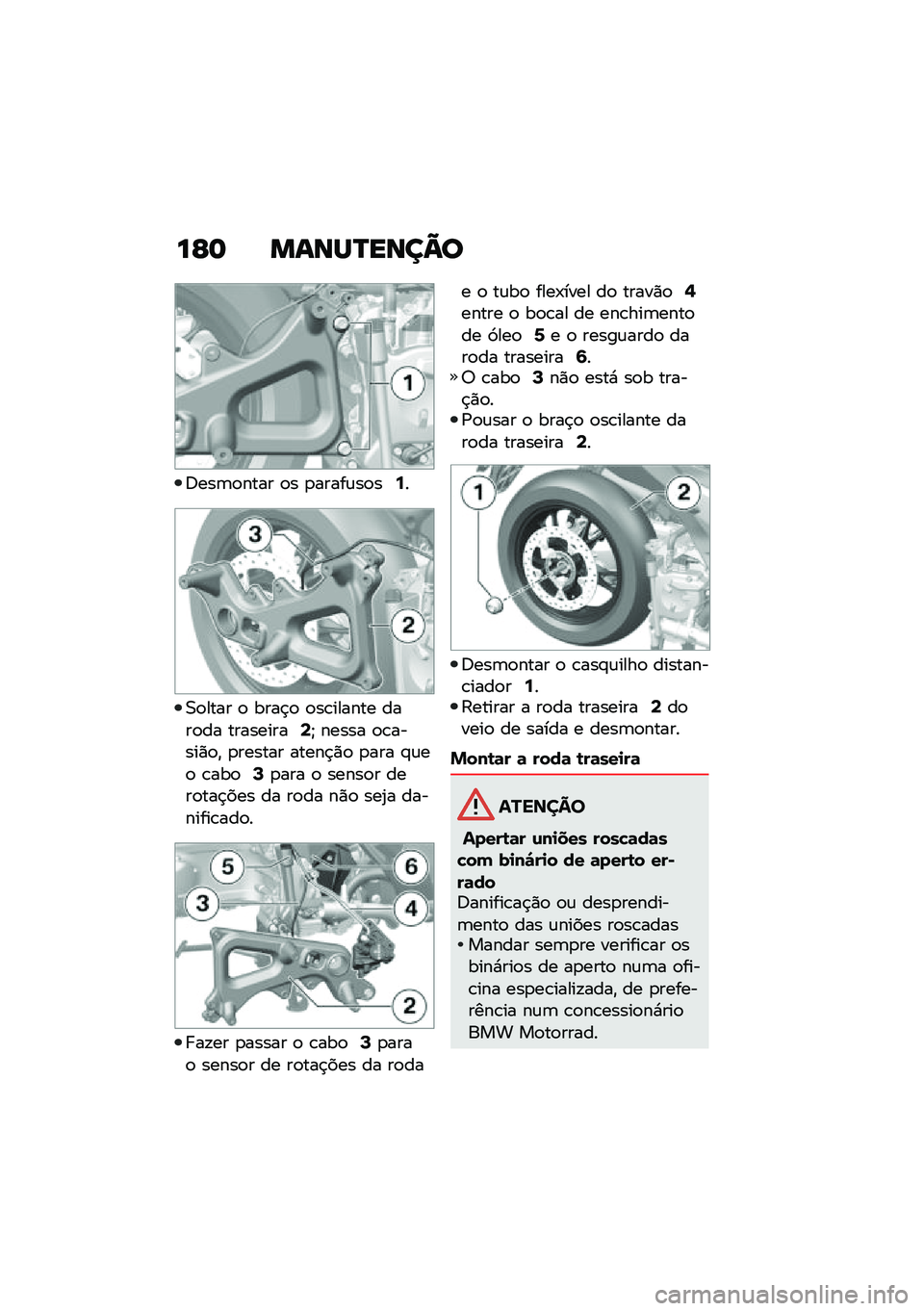 180 MANUTENÇÃO

1

• Desmontar os parafusos 1.

3

2

• Soltar o braço oscilante da roda traseira 2; nessa ocasião, prestar atenção para que o cabo 3 para o sensor de rotações da roda não seja danificado.

5

6

3

4

2

• Fazer passar o cabo 3 para o sensor de rotações da roda e o tubo flexível do travão 4 entre o bocal de enchimento de óleo 5 e o resguardo da roda traseira 6.

» O cabo 3 não está sob tração.

• Pousar o braço oscilante da roda traseira 2.

1

2

• Desmontar o casquilho distanciador 1.

• Retirar a roda traseira 2 do veio de saída e desmontar.

Montar a roda traseira

ATENÇÃO

Apertar uniões roscadas com binário de aperto errado

Danificação ou desprendimento das uniões roscadas

• Mandar sempre verificar os binários de aperto numa oficina especializada, de preferência num concessionário BMW Motorrad.

carmanualsonline.info